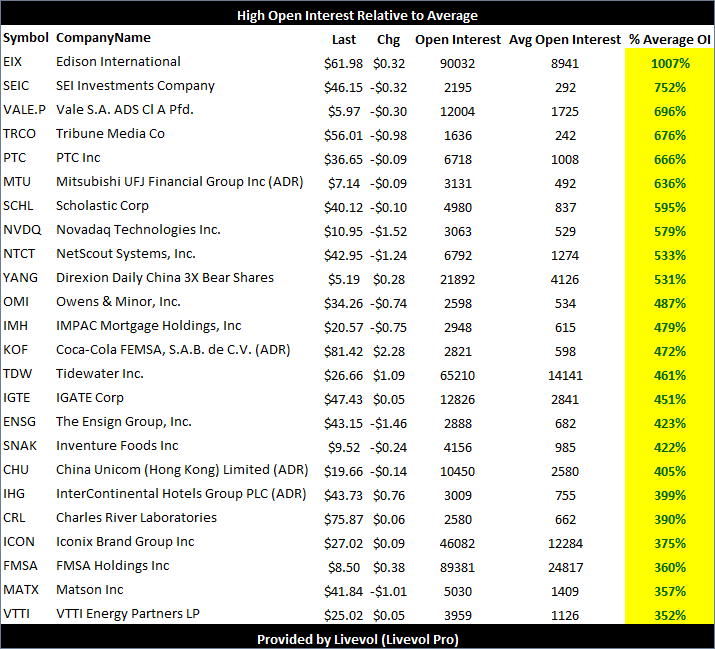 High Open Interest Relative to Average

| Symbol | CompanyName | Last | Chg | Open Interest | Avg Open Interest | % Average OI |
|---|---|---|---|---|---|---|
| EIX | Edison International | $61.98 | $0.32 | 90032 | 8941 | 1007% |
| SEIC | SEI Investments Company | $46.15 | -$0.32 | 2195 | 292 | 752% |
| VALE.P | Vale S.A. ADS Cl A Pfd. | $5.97 | -$0.30 | 12004 | 1725 | 696% |
| TRCO | Tribune Media Co | $56.01 | -$0.98 | 1636 | 242 | 676% |
| PTC | PTC Inc | $36.65 | -$0.09 | 6718 | 1008 | 666% |
| MTU | Mitsubishi UFJ Financial Group Inc (ADR) | $7.14 | -$0.09 | 3131 | 492 | 636% |
| SCHL | Scholastic Corp | $40.12 | -$0.10 | 4980 | 837 | 595% |
| NVDQ | Novadaq Technologies Inc. | $10.95 | -$1.52 | 3063 | 529 | 579% |
| NTCT | NetScout Systems, Inc. | $42.95 | -$1.24 | 6792 | 1274 | 533% |
| YANG | Direxion Daily China 3X Bear Shares | $5.19 | $0.28 | 21892 | 4126 | 531% |
| OMI | Owens & Minor, Inc. | $34.26 | -$0.74 | 2598 | 534 | 487% |
| IMH | IMPAC Mortgage Holdings, Inc | $20.57 | -$0.75 | 2948 | 615 | 479% |
| KOF | Coca-Cola FEMSA, S.A.B. de C.V. (ADR) | $81.42 | $2.28 | 2821 | 598 | 472% |
| TDW | Tidewater Inc. | $26.66 | $1.09 | 65210 | 14141 | 461% |
| IGTE | IGATE Corp | $47.43 | $0.05 | 12826 | 2841 | 451% |
| ENSG | The Ensign Group, Inc. | $43.15 | -$1.46 | 2888 | 682 | 423% |
| SNAK | Inventure Foods Inc | $9.52 | -$0.24 | 4156 | 985 | 422% |
| CHU | China Unicom (Hong Kong) Limited (ADR) | $19.66 | -$0.14 | 10450 | 2580 | 405% |
| IHG | InterContinental Hotels Group PLC (ADR) | $43.73 | $0.76 | 3009 | 755 | 399% |
| CRL | Charles River Laboratories | $75.87 | $0.06 | 2580 | 662 | 390% |
| ICON | Iconix Brand Group Inc | $27.02 | $0.09 | 46082 | 12284 | 375% |
| FMSA | FMSA Holdings Inc | $8.50 | $0.38 | 89381 | 24817 | 360% |
| MATX | Matson Inc | $41.84 | -$1.01 | 5030 | 1409 | 357% |
| VTTI | VTTI Energy Partners LP | $25.02 | $0.05 | 3959 | 1126 | 352% |

Provided by Livevol (Livevol Pro)